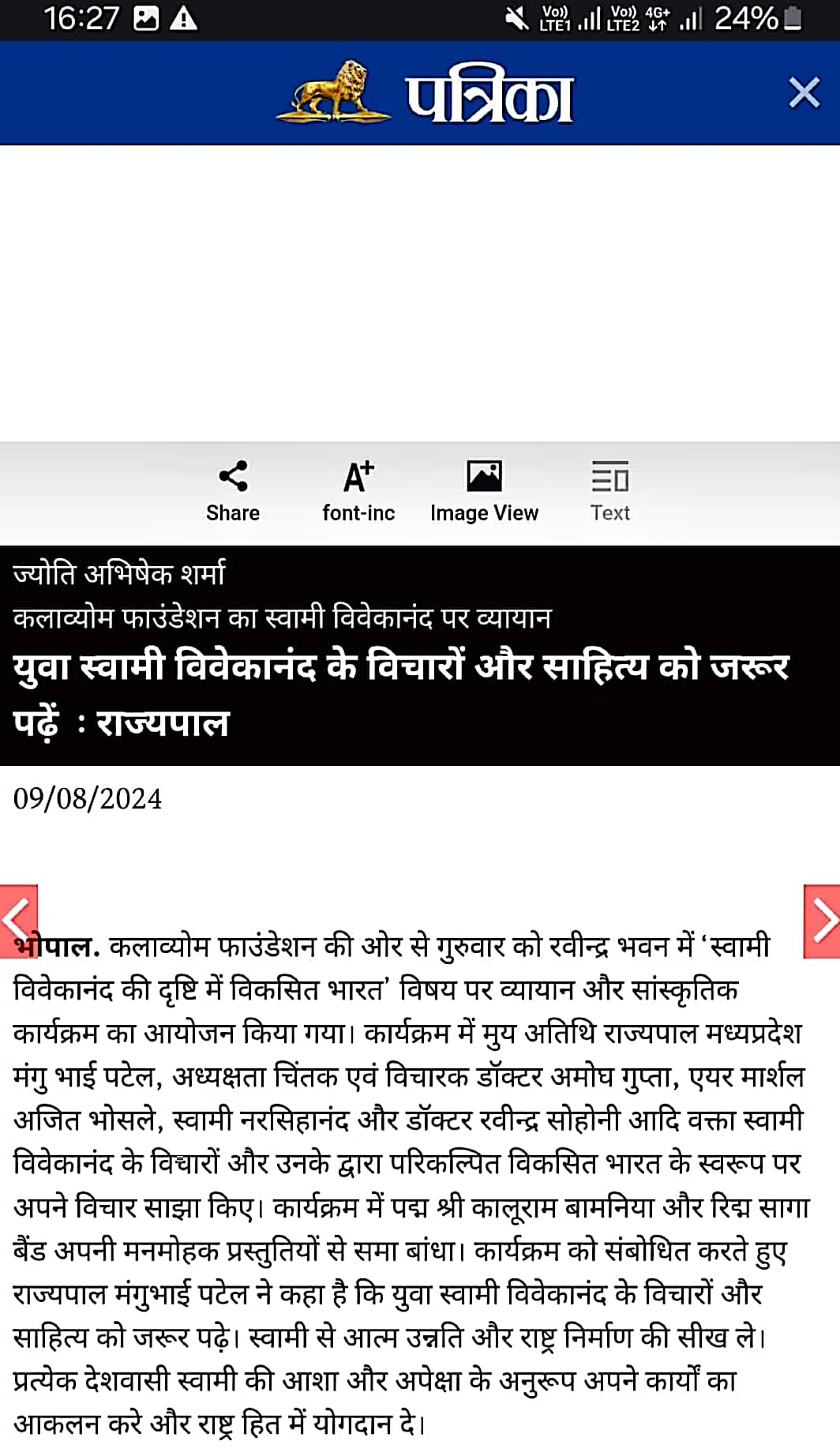 16:27 Vo)) LTE1 Vo)) LTE2 4G+ 24%

पत्रिका

Share font-inc Image View Text

ज्योति अभिषेक शर्मा
कलाव्योम फाउंडेशन का स्वामी विवेकानंद पर व्यायान
युवा स्वामी विवेकानंद के विचारों और साहित्य को जरूर पढ़ें : राज्यपाल

09/08/2024

भोपाल. कलाव्योम फाउंडेशन की ओर से गुरुवार को रवीन्द्र भवन में 'स्वामी विवेकानंद की दृष्टि में विकसित भारत' विषय पर व्यायान और सांस्कृतिक कार्यक्रम का आयोजन किया गया। कार्यक्रम में मुय अतिथि राज्यपाल मध्यप्रदेश मंगु भाई पटेल, अध्यक्षता चिंतक एवं विचारक डॉक्टर अमोघ गुप्ता, एयर मार्शल अजित भोसले, स्वामी नरसिहानंद और डॉक्टर रवीन्द्र सोहोनी आदि वक्ता स्वामी विवेकानंद के विचारों और उनके द्वारा परिकल्पित विकसित भारत के स्वरूप पर अपने विचार साझा किए। कार्यक्रम में पद्म श्री कालूराम बामनिया और रिद्म सागा बैंड अपनी मनमोहक प्रस्तुतियों से समा बांधा। कार्यक्रम को संबोधित करते हुए राज्यपाल मंगुभाई पटेल ने कहा है कि युवा स्वामी विवेकानंद के विचारों और साहित्य को जरूर पढ़े। स्वामी से आत्म उन्नति और राष्ट्र निर्माण की सीख ले। प्रत्येक देशवासी स्वामी की आशा और अपेक्षा के अनुरूप अपने कार्यों का आकलन करे और राष्ट्र हित में योगदान दे।